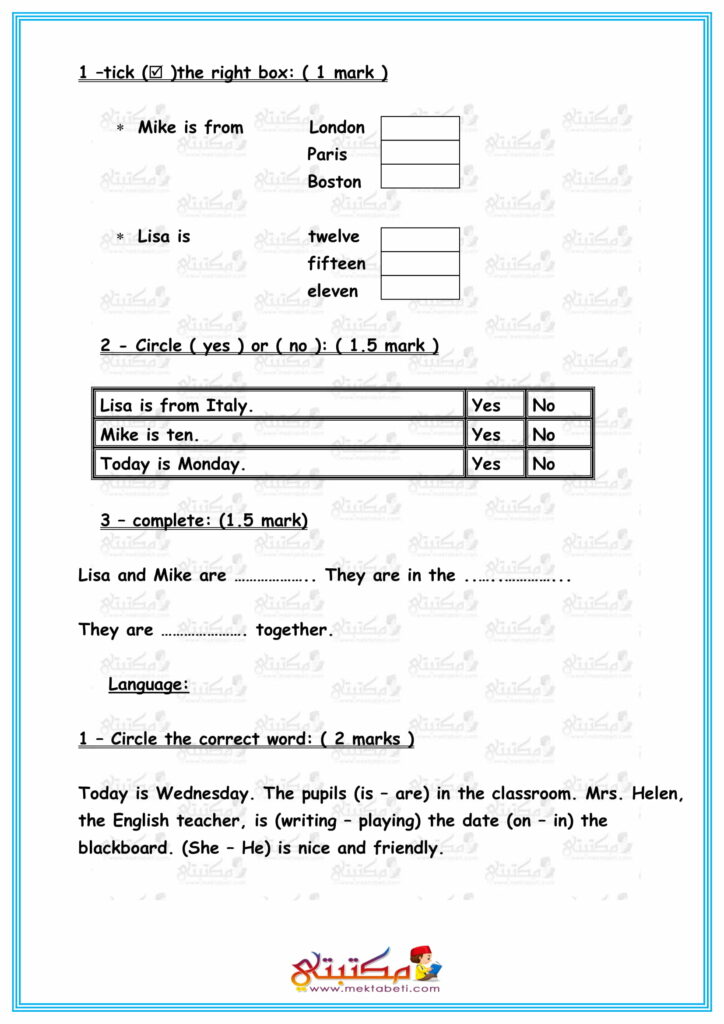 1 –tick (☑ )the right box: ( 1 mark )

* Mike is from London
Paris
Boston

* Lisa is twelve
fifteen
eleven

2 - Circle ( yes ) or ( no ): ( 1.5 mark )

| Lisa is from Italy. | Yes | No |
|---|---|---|
| Mike is ten. | Yes | No |
| Today is Monday. | Yes | No |

3 – complete: (1.5 mark)

Lisa and Mike are ……………….. They are in the ..…..…………...

They are …………………. together.

Language:

1 – Circle the correct word: ( 2 marks )

Today is Wednesday. The pupils (is – are) in the classroom. Mrs. Helen, the English teacher, is (writing – playing) the date (on – in) the blackboard. (She – He) is nice and friendly.

مكتبتي
www.mektabeti.com